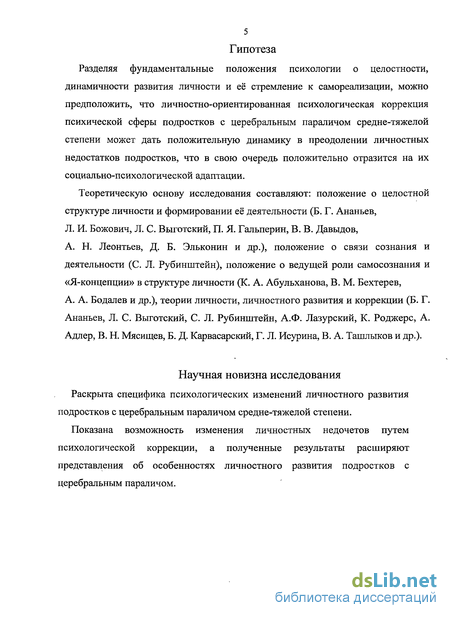 5

Гипотеза

Разделяя фундаментальные положения психологии о целостности, динамичности развития личности и её стремление к самореализации, можно предположить, что личностно-ориентированная психологическая коррекция психической сферы подростков с церебральным параличом средне-тяжелой степени может дать положительную динамику в преодолении личностных недостатков подростков, что в свою очередь положительно отразится на их социально-психологической адаптации.

Теоретическую основу исследования составляют: положение о целостной структуре личности и формировании её деятельности (Б. Г. Ананьев, Л. И. Божович, Л. С. Выготский, П. Я. Гальперин, В. В. Давыдов, А. Н. Леонтьев, Д. Б. Эльконин и др.), положение о связи сознания и деятельности (С. Л. Рубинштейн), положение о ведущей роли самосознания и «Я-концепции» в структуре личности (К. А. Абульханова, В. М. Бехтерев, А. А. Бодалев и др.), теории личности, личностного развития и коррекции (Б. Г. Ананьев, Л. С. Выготский, С. Л. Рубинштейн, А.Ф. Лазурский, К. Роджерс, А. Адлер, В. Н. Мясищев, Б. Д. Карвасарский, Г. Л. Исурина, В. А. Ташлыков и др.).

Научная новизна исследования

Раскрыта специфика психологических изменений личностного развития подростков с церебральным параличом средне-тяжелой степени.

Показана возможность изменения личностных недочетов путем психологической коррекции, а полученные результаты расширяют представления об особенностях личностного развития подростков с церебральным параличом.

dsLib.net
библиотека диссертаций